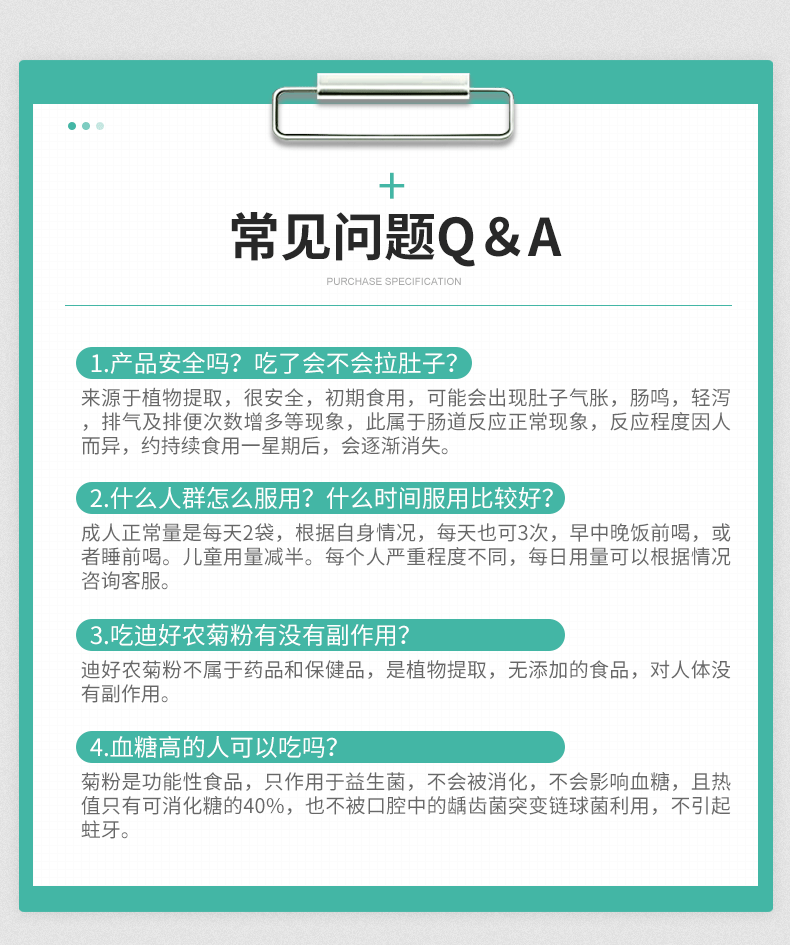 +
常见问题Q＆A
PURCHASE SPECIFICATION

1.产品安全吗？吃了会不会拉肚子？
来源于植物提取，很安全，初期食用，可能会出现肚子气胀，肠鸣，轻泻，排气及排便次数增多等现象，此属于肠道反应正常现象，反应程度因人而异，约持续食用一星期后，会逐渐消失。

2.什么人群怎么服用？什么时间服用比较好？
成人正常量是每天2袋，根据自身情况，每天也可3次，早中晚饭前喝，或者睡前喝。儿童用量减半。每个人严重程度不同，每日用量可以根据情况咨询客服。

3.吃迪好农菊粉有没有副作用？
迪好农菊粉不属于药品和保健品，是植物提取，无添加的食品，对人体没有副作用。

4.血糖高的人可以吃吗？
菊粉是功能性食品，只作用于益生菌，不会被消化，不会影响血糖，且热值只有可消化糖的40%，也不被口腔中的龋齿菌突变链球菌利用，不引起蛀牙。